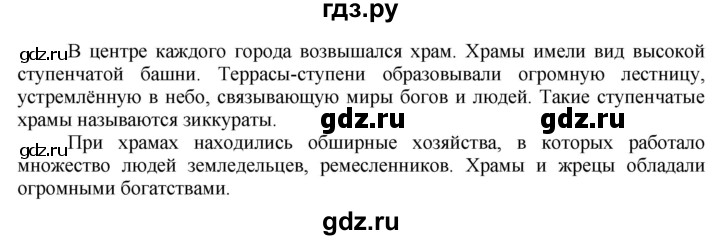 гдз.ру

gdz.ru В центре каждого города возвышался храм. Храмы имели вид высокой ступенчатой башни. Террасы-ступени образовывали огромную лестницу, устремлённую в небо, связывающую миры богов и людей. Такие ступенчатые храмы называются зиккураты. gdz.ru gdz.ru

gdz.ru При храмах находились обширные хозяйства, в которых работало множество людей земледельцев, ремесленников. Храмы и жрецы обладали огромными богатствами.

gdz.ru